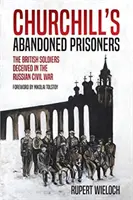 CHURCHILL'S
ABANDONED PRISONERS

THE BRITISH SOLDIERS DECEIVED IN THE RUSSIAN CIVIL WAR

FOREWORD BY NIKOLAI TOLSTOY

RUPERT WIELOCH